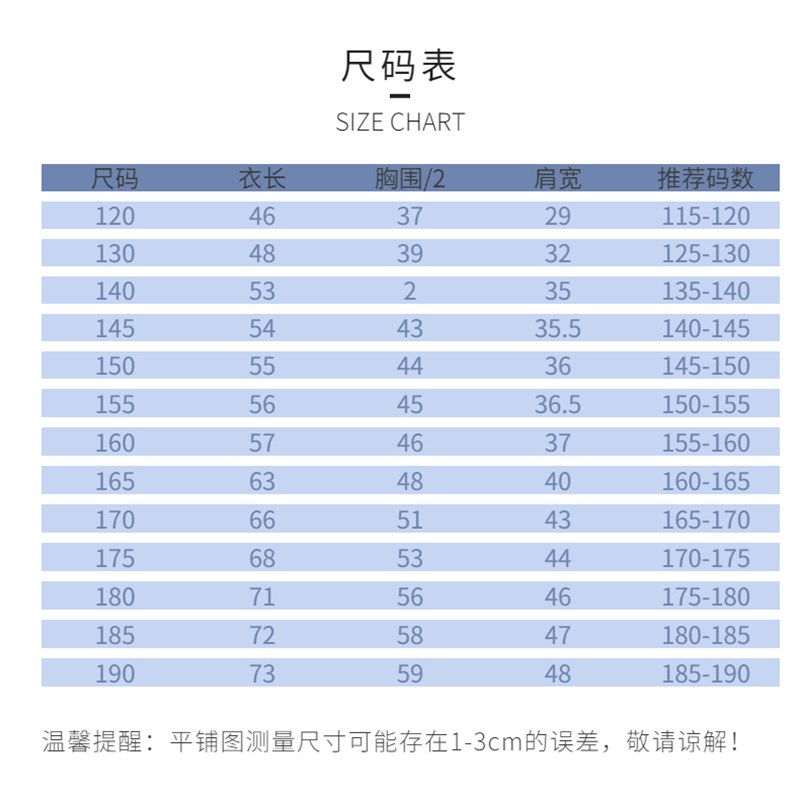 尺码表

SIZE CHART

| 尺码 | 衣长 | 胸围/2 | 肩宽 | 推荐码数 |
|---|---|---|---|---|
| 120 | 46 | 37 | 29 | 115-120 |
| 130 | 48 | 39 | 32 | 125-130 |
| 140 | 53 | 2 | 35 | 135-140 |
| 145 | 54 | 43 | 35.5 | 140-145 |
| 150 | 55 | 44 | 36 | 145-150 |
| 155 | 56 | 45 | 36.5 | 150-155 |
| 160 | 57 | 46 | 37 | 155-160 |
| 165 | 63 | 48 | 40 | 160-165 |
| 170 | 66 | 51 | 43 | 165-170 |
| 175 | 68 | 53 | 44 | 170-175 |
| 180 | 71 | 56 | 46 | 175-180 |
| 185 | 72 | 58 | 47 | 180-185 |
| 190 | 73 | 59 | 48 | 185-190 |

温馨提醒：平铺图测量尺寸可能存在1-3cm的误差，敬请谅解！